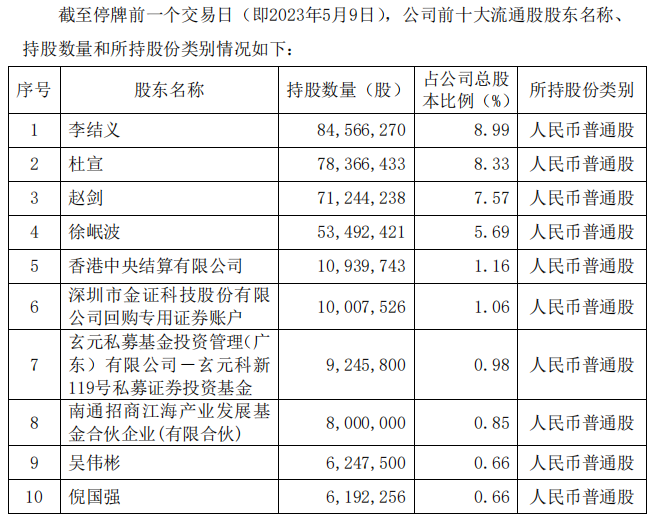 截至停牌前一个交易日（即2023年5月9日），公司前十大流通股股东名称、持股数量和所持股份类别情况如下：

| 序号 | 股东名称 | 持股数量（股） | 占公司总股本比例（%） | 所持股份类别 |
|---|---|---|---|---|
| 1 | 李结义 | 84,566,270 | 8.99 | 人民币普通股 |
| 2 | 杜宣 | 78,366,433 | 8.33 | 人民币普通股 |
| 3 | 赵剑 | 71,244,238 | 7.57 | 人民币普通股 |
| 4 | 徐岷波 | 53,492,421 | 5.69 | 人民币普通股 |
| 5 | 香港中央结算有限公司 | 10,939,743 | 1.16 | 人民币普通股 |
| 6 | 深圳市金证科技股份有限公司回购专用证券账户 | 10,007,526 | 1.06 | 人民币普通股 |
| 7 | 玄元私募基金投资管理(广东）有限公司－玄元科新119号私募证券投资基金 | 9,245,800 | 0.98 | 人民币普通股 |
| 8 | 南通招商江海产业发展基金合伙企业(有限合伙) | 8,000,000 | 0.85 | 人民币普通股 |
| 9 | 吴伟彬 | 6,247,500 | 0.66 | 人民币普通股 |
| 10 | 倪国强 | 6,192,256 | 0.66 | 人民币普通股 |